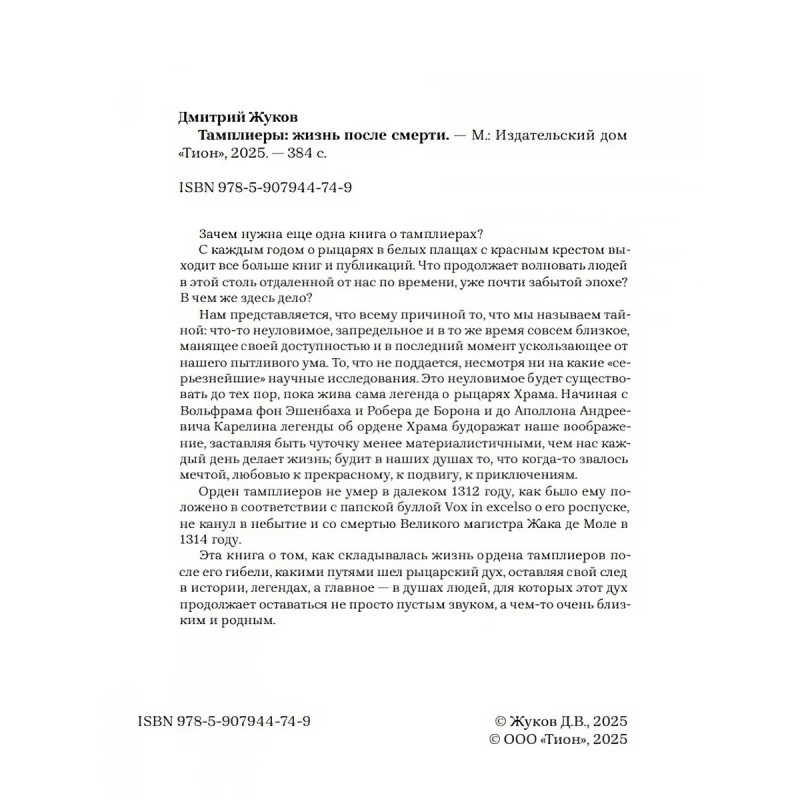 Дмитрий Жуков
Тамплиеры: жизнь после смерти. — М.: Издательский дом «Тион», 2025. — 384 с.

ISBN 978-5-907944-74-9

Зачем нужна еще одна книга о тамплиерах?

С каждым годом о рыцарях в белых плащах с красным крестом выходит все больше книг и публикаций. Что продолжает волновать людей в этой столь отдаленной от нас по времени, уже почти забытой эпохе? В чем же здесь дело?

Нам представляется, что всему причиной то, что мы называем тайной: что-то неуловимое, запредельное и в то же время совсем близкое, манящее своей доступностью и в последний момент ускользающее от нашего пытливого ума. То, что не поддается, несмотря ни на какие «серьезнейшие» научные исследования. Это неуловимое будет существовать до тех пор, пока жива сама легенда о рыцарях Храма. Начиная с Вольфрама фон Эшенбаха и Робера де Борона и до Аполлона Андреевича Карелина легенды об ордене Храма будоражат наше воображение, заставляя быть чуточку менее материалистичными, чем нас каждый день делает жизнь; будит в наших душах то, что когда-то звалось мечтой, любовью к прекрасному, к подвигу, к приключениям.

Орден тамплиеров не умер в далеком 1312 году, как было ему положено в соответствии с папской буллой Vox in excelso о его роспуске, не канул в небытие и со смертью Великого магистра Жака де Моле в 1314 году.

Эта книга о том, как складывалась жизнь ордена тамплиеров после его гибели, какими путями шел рыцарский дух, оставляя свой след в истории, легендах, а главное — в душах людей, для которых этот дух продолжает оставаться не просто пустым звуком, а чем-то очень близким и родным.

ISBN 978-5-907944-74-9

© Жуков Д.В., 2025
© ООО «Тион», 2025